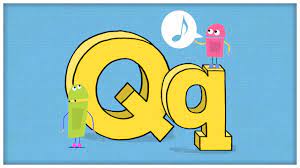 Qq